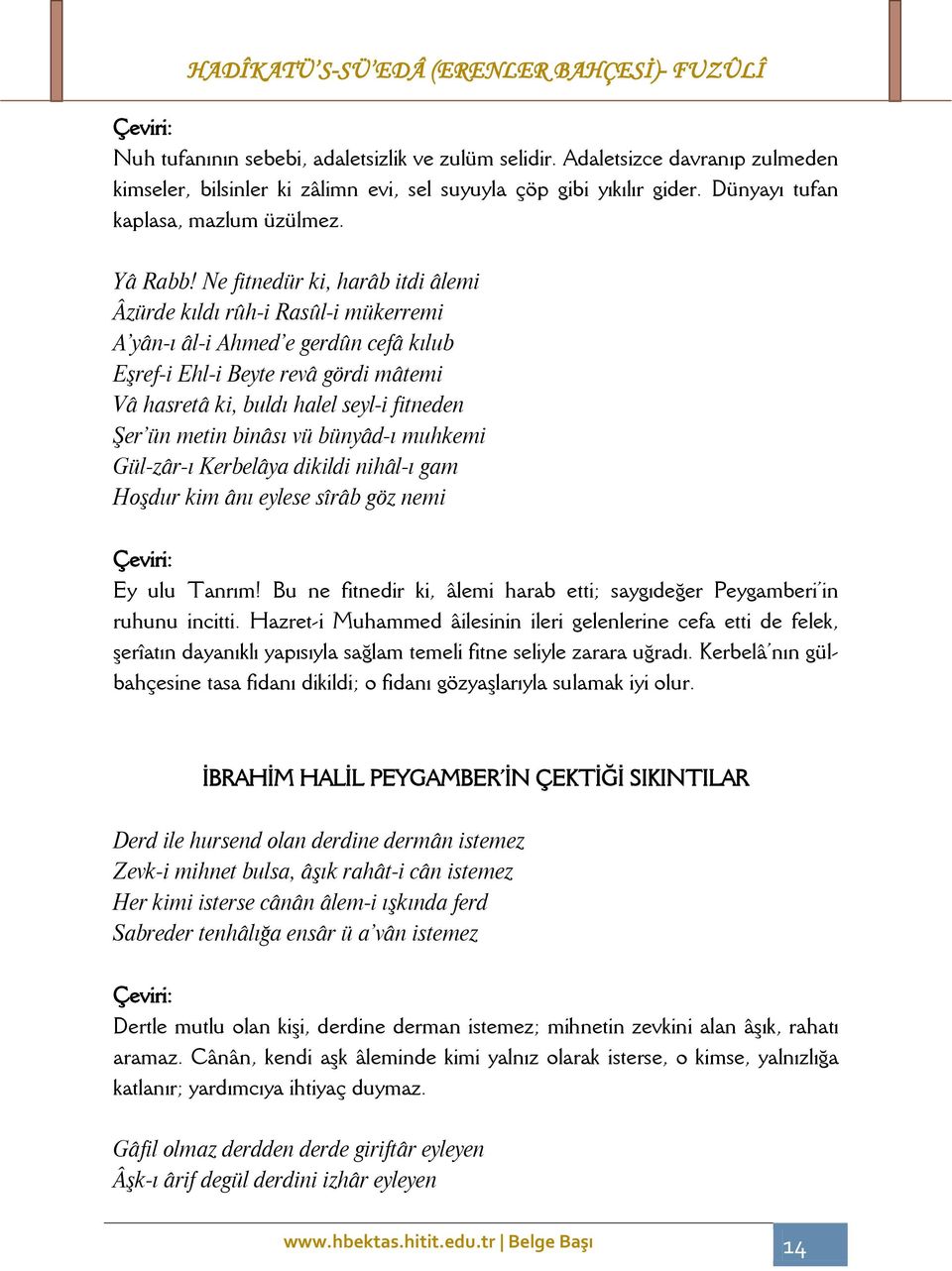 HADÎKATÜ'S-SÜ'EDÂ (ERENLER BAHÇESİ)- FUZÛLÎ

Çeviri:
Nuh tufanının sebebi, adaletsizlik ve zulüm selidir. Adaletsizce davranıp zulmeden kimseler, bilsinler ki zâlimn evi, sel suyuyla çöp gibi yıkılır gider. Dünyayı tufan kaplasa, mazlum üzülmez.

Yâ Rabb! Ne fitnedür ki, harâb itdi âlemi
Âzürde kıldı rûh-i Rasûl-i mükerremi
A'yân-ı âl-i Ahmed'e gerdûn cefâ kılub
Eşref-i Ehl-i Beyte revâ gördi mâtemi
Vâ hasretâ ki, buldı halel seyl-i fitneden
Şer'ün metin binâsı vü bünyâd-ı muhkemi
Gül-zâr-ı Kerbelâya dikildi nihâl-ı gam
Hoşdur kim ânı eylese sîrâb göz nemi

Çeviri:
Ey ulu Tanrım! Bu ne fitnedir ki, âlemi harab etti; saygıdeğer Peygamberi'in ruhunu incitti. Hazret-i Muhammed âilesinin ileri gelenlerine cefa etti de felek, şerîatın dayanıklı yapısıyla sağlam temeli fitne seliyle zarara uğradı. Kerbelâ'nın gülbahçesine tasa fidanı dikildi; o fidanı gözyaşlarıyla sulamak iyi olur.

İBRAHİM HALİL PEYGAMBER'İN ÇEKTİĞİ SIKINTILAR

Derd ile hursend olan derdine dermân istemez
Zevk-i mihnet bulsa, âşık rahât-i cân istemez
Her kimi isterse cânân âlem-i ışkında ferd
Sabreder tenhâlığa ensâr ü a'vân istemez

Çeviri:
Dertle mutlu olan kişi, derdine derman istemez; mihnetin zevkini alan âşık, rahatı aramaz. Cânân, kendi aşk âleminde kimi yalnız olarak isterse, o kimse, yalnızlığa katlanır; yardımcıya ihtiyaç duymaz.

Gâfil olmaz derdden derde giriftâr eyleyen
Âşk-ı ârif degül derdini izhâr eyleyen

www.hbektas.hitit.edu.tr | Belge Başı 14